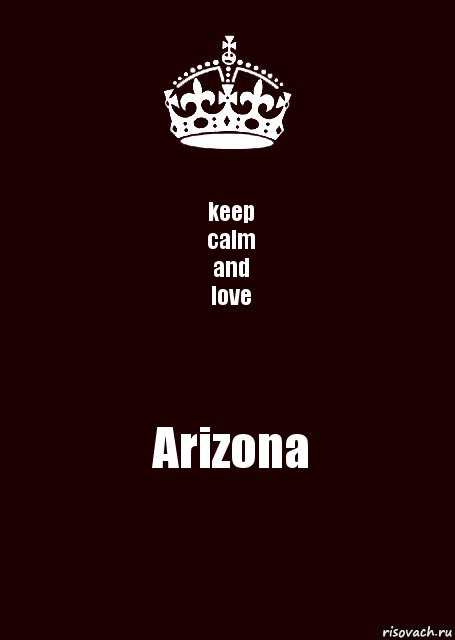 keep
calm
and
love

Arizona

risovach.ru